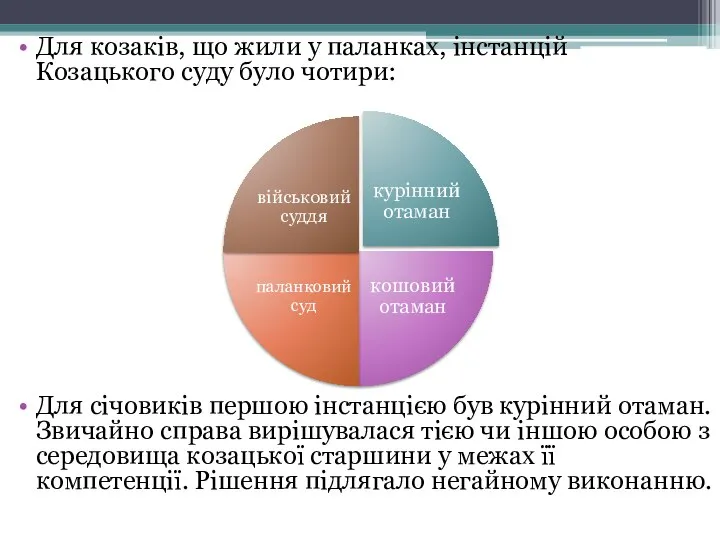 • Для козаків, що жили у паланках, інстанцій Козацького суду було чотири:

військовий суддя

курінний отаман

паланковий суд

кошовий отаман

• Для січовиків першою інстанцією був курінний отаман. Звичайно справа вирішувалася тією чи іншою особою з середовища козацької старшини у межах її компетенції. Рішення підлягало негайному виконанню.